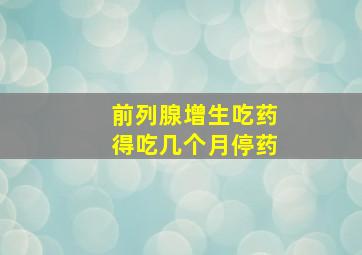 前列腺增生吃药
得吃几个月停药